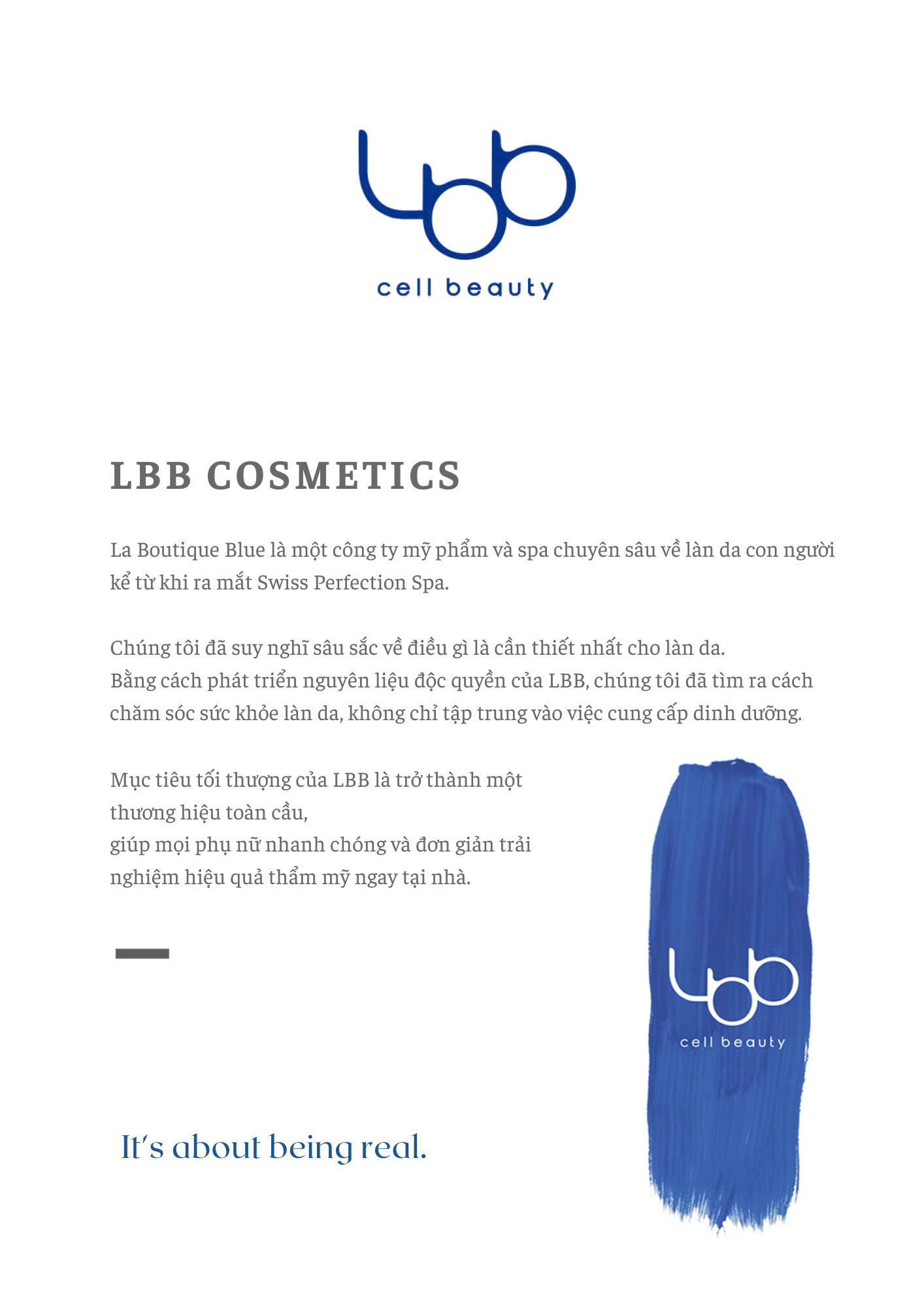 lbb
cell beauty

LBB COSMETICS

La Boutique Blue là một công ty mỹ phẩm và spa chuyên sâu về làn da con người kể từ khi ra mắt Swiss Perfection Spa.

Chúng tôi đã suy nghĩ sâu sắc về điều gì là cần thiết nhất cho làn da.
Bằng cách phát triển nguyên liệu độc quyền của LBB, chúng tôi đã tìm ra cách chăm sóc sức khỏe làn da, không chỉ tập trung vào việc cung cấp dinh dưỡng.

Mục tiêu tối thượng của LBB là trở thành một thương hiệu toàn cầu,
giúp mọi phụ nữ nhanh chóng và đơn giản trải nghiệm hiệu quả thẩm mỹ ngay tại nhà.

lbb
cell beauty

It's about being real.